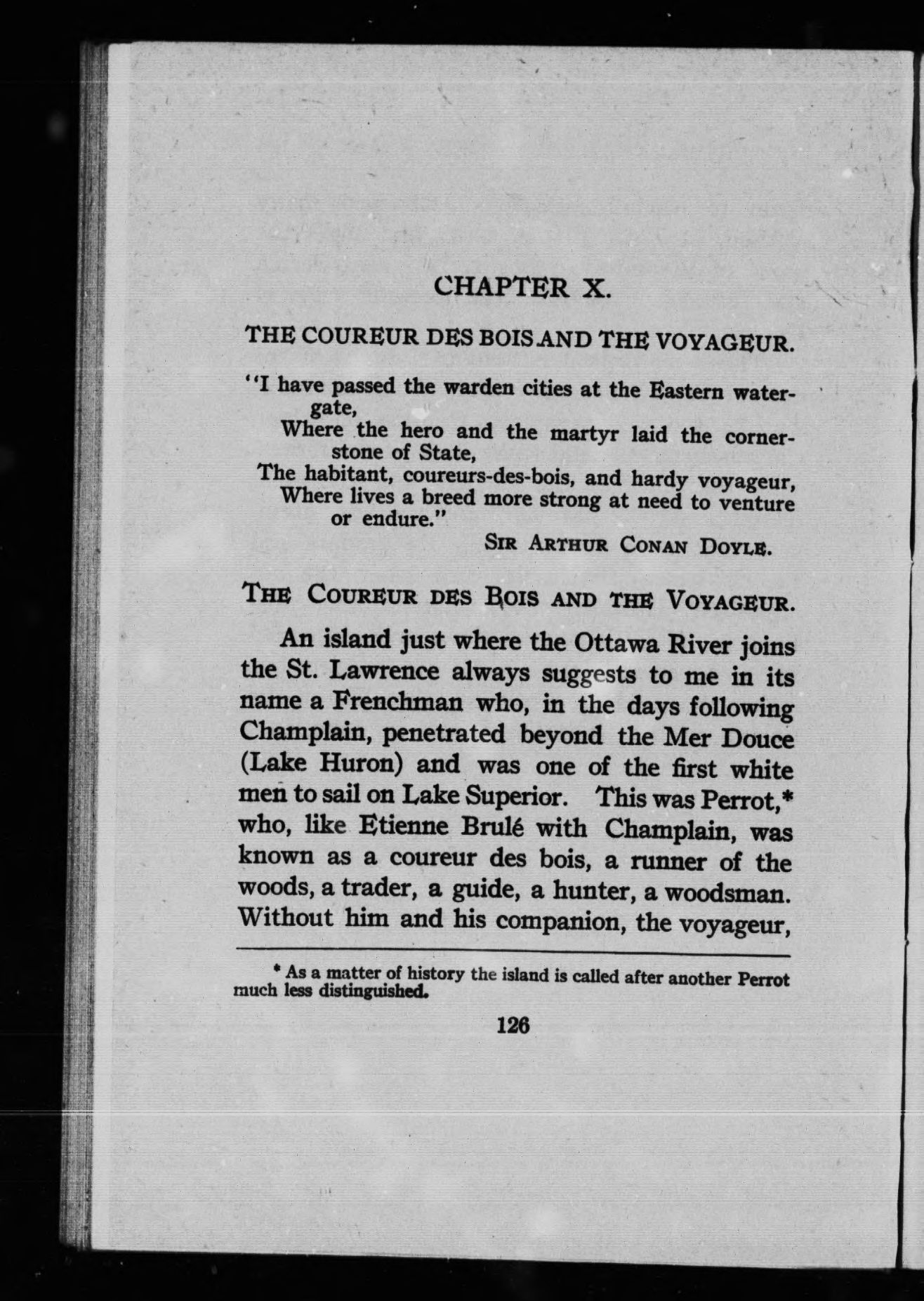 CHAPTER X.

THE COUREUR DES BOIS AND THE VOYAGEUR.

"I have passed the warden cities at the Eastern water-gate,
Where the hero and the martyr laid the corner-stone of State,
The habitant, coureurs-des-bois, and hardy voyageur,
Where lives a breed more strong at need to venture or endure."

SIR ARTHUR CONAN DOYLE.

THE COUREUR DES BOIS AND THE VOYAGEUR.

An island just where the Ottawa River joins the St. Lawrence always suggests to me in its name a Frenchman who, in the days following Champlain, penetrated beyond the Mer Douce (Lake Huron) and was one of the first white men to sail on Lake Superior. This was Perrot,* who, like Etienne Brulé with Champlain, was known as a coureur des bois, a runner of the woods, a trader, a guide, a hunter, a woodsman. Without him and his companion, the voyageur,

* As a matter of history the island is called after another Perrot much less distinguished.

126